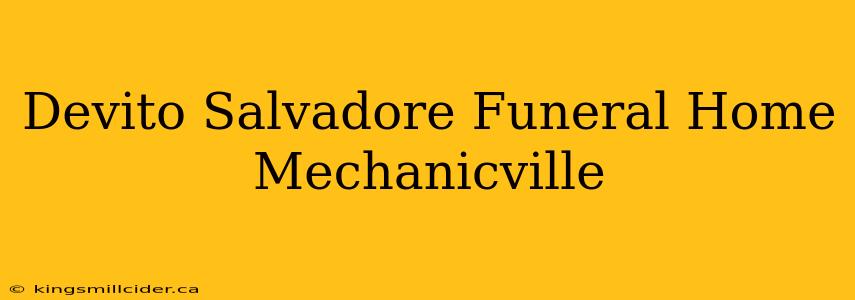 Devito Salvadore Funeral Home Mechanicville

© kingsmillcider.ca